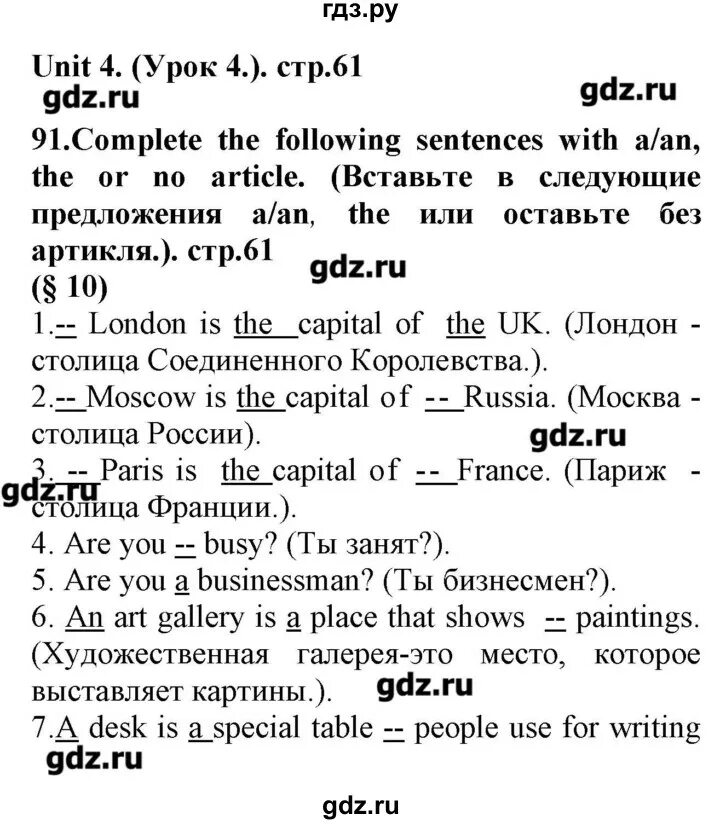 гдз.ру

Unit 4. (Урок 4.). стр.61

gdz.ru gdz.ru

91.Complete the following sentences with a/an, the or no article. (Вставьте в следующие предложения a/an, the или оставьте без артикля.). стр.61

gdz.ru

(§ 10)

1.-- London is the capital of the UK. (Лондон - столица Соединенного Королевства.).

2.-- Moscow is the capital of -- Russia. (Москва - столица России).

gdz.ru

3. -- Paris is the capital of -- France. (Париж - столица Франции.).

gdz.ru

4. Are you -- busy? (Ты занят?).

5. Are you a businessman? (Ты бизнесмен?).

6. An art gallery is a place that shows -- paintings. (Художественная галерея-это место, которое выставляет картины.).

gdz.ru

7.A desk is a special table -- people use for writing

gdz.ru

gdz.ru